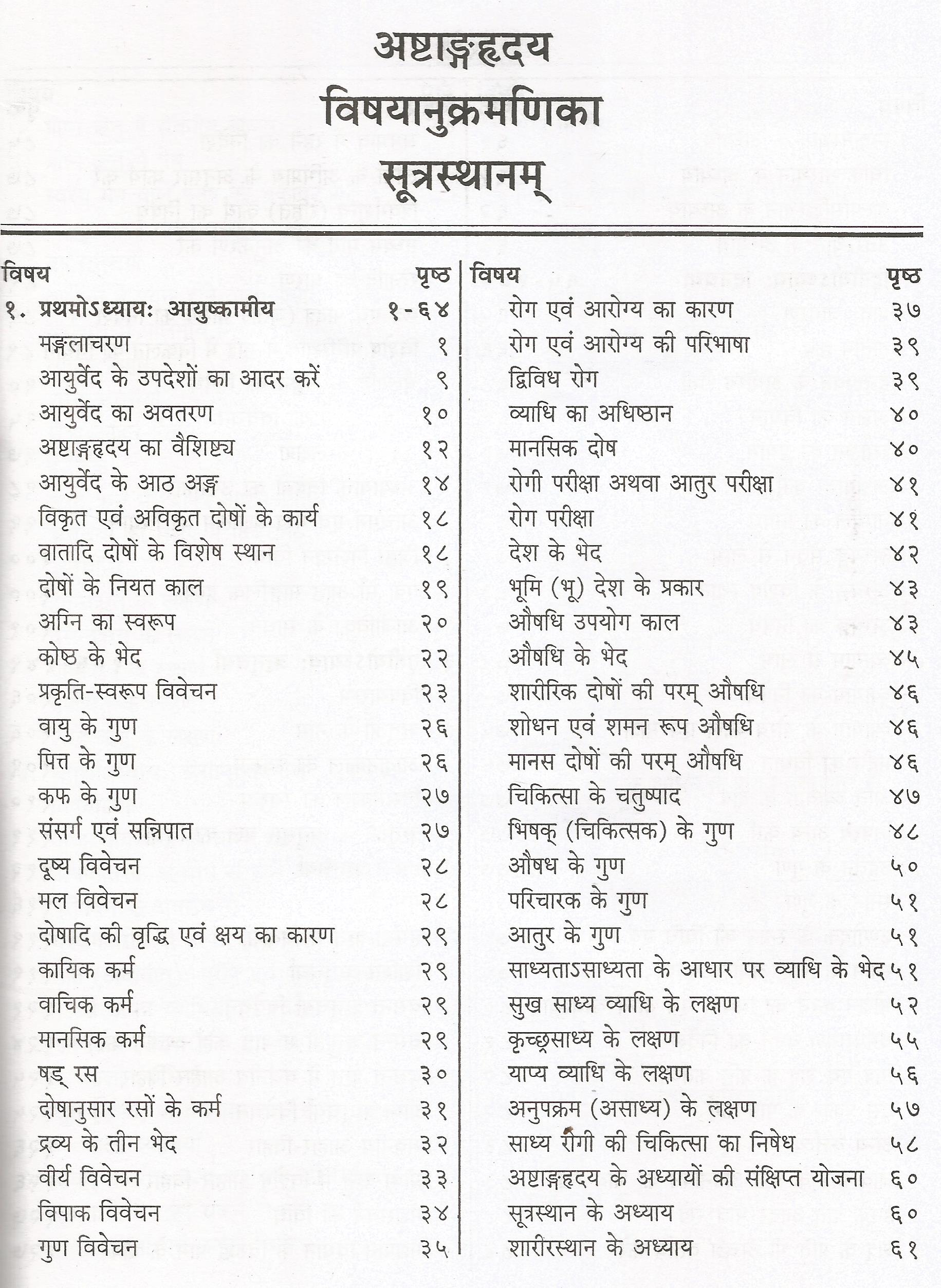 अष्टाङ्गहृदय
विषयानुक्रमणिका
सूत्रस्थानम्

| विषय | पृष्ठ |
|---|---|
| १. प्रथमोऽध्यायः आयुष्कामीय | १-६४ |
| मङ्गलाचरण | १ |
| आयुर्वेद के उपदेशों का आदर करें | ९ |
| आयुर्वेद का अवतरण | १० |
| अष्टाङ्गहृदय का वैशिष्ट्य | १२ |
| आयुर्वेद के आठ अङ्ग | १४ |
| विकृत एवं अविकृत दोषों के कार्य | १८ |
| वातादि दोषों के विशेष स्थान | १८ |
| दोषों के नियत काल | १९ |
| अग्नि का स्वरूप | २० |
| कोष्ठ के भेद | २२ |
| प्रकृति-स्वरूप विवेचन | २३ |
| वायु के गुण | २६ |
| पित्त के गुण | २६ |
| कफ के गुण | २७ |
| संसर्ग एवं सन्निपात | २७ |
| दूष्य विवेचन | २८ |
| मल विवेचन | २८ |
| दोषादि की वृद्धि एवं क्षय का कारण | २९ |
| कायिक कर्म | २९ |
| वाचिक कर्म | २९ |
| मानसिक कर्म | २९ |
| षड् रस | ३० |
| दोषानुसार रसों के कर्म | ३१ |
| द्रव्य के तीन भेद | ३२ |
| वीर्य विवेचन | ३३ |
| विपाक विवेचन | ३४ |
| गुण विवेचन | ३५ |

| विषय | पृष्ठ |
|---|---|
| रोग एवं आरोग्य का कारण | ३७ |
| रोग एवं आरोग्य की परिभाषा | ३९ |
| द्विविध रोग | ३९ |
| व्याधि का अधिष्ठान | ४० |
| मानसिक दोष | ४० |
| रोगी परीक्षा अथवा आतुर परीक्षा | ४१ |
| रोग परीक्षा | ४१ |
| देश के भेद | ४२ |
| भूमि (भू) देश के प्रकार | ४३ |
| औषधि उपयोग काल | ४३ |
| औषधि के भेद | ४५ |
| शारीरिक दोषों की परम् औषधि | ४६ |
| शोधन एवं शमन रूप औषधि | ४६ |
| मानस दोषों की परम् औषधि | ४६ |
| चिकित्सा के चतुष्पाद | ४७ |
| भिषक् (चिकित्सक) के गुण | ४८ |
| औषध के गुण | ५० |
| परिचारक के गुण | ५१ |
| आतुर के गुण | ५१ |
| साध्यताऽसाध्यता के आधार पर व्याधि के भेद | ५१ |
| सुख साध्य व्याधि के लक्षण | ५२ |
| कृच्छ्रसाध्य के लक्षण | ५५ |
| याप्य व्याधि के लक्षण | ५६ |
| अनुपक्रम (असाध्य) के लक्षण | ५७ |
| साध्य रोगी की चिकित्सा का निषेध | ५८ |
| अष्टाङ्गहृदय के अध्यायों की संक्षिप्त योजना | ६० |
| सूत्रस्थान के अध्याय | ६० |
| शारीरस्थान के अध्याय | ६१ |